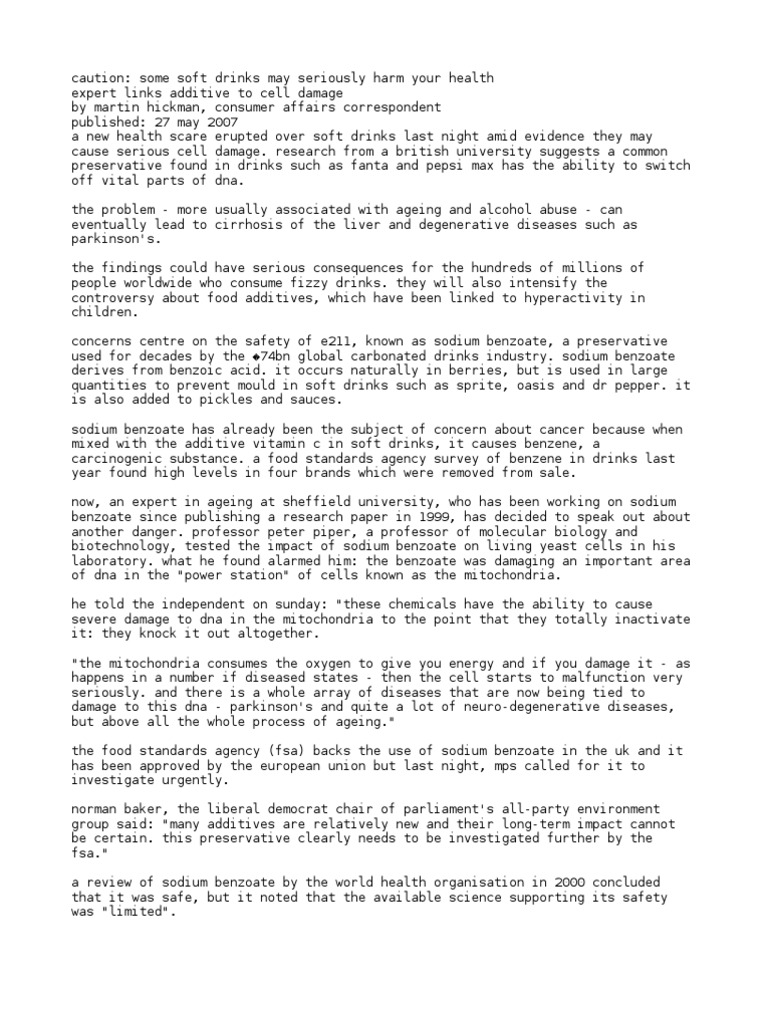 caution: some soft drinks may seriously harm your health
expert links additive to cell damage
by martin hickman, consumer affairs correspondent
published: 27 may 2007
a new health scare erupted over soft drinks last night amid evidence they may cause serious cell damage. research from a british university suggests a common preservative found in drinks such as fanta and pepsi max has the ability to switch off vital parts of dna.

the problem - more usually associated with ageing and alcohol abuse - can eventually lead to cirrhosis of the liver and degenerative diseases such as parkinson's.

the findings could have serious consequences for the hundreds of millions of people worldwide who consume fizzy drinks. they will also intensify the controversy about food additives, which have been linked to hyperactivity in children.

concerns centre on the safety of e211, known as sodium benzoate, a preservative used for decades by the ◆74bn global carbonated drinks industry. sodium benzoate derives from benzoic acid. it occurs naturally in berries, but is used in large quantities to prevent mould in soft drinks such as sprite, oasis and dr pepper. it is also added to pickles and sauces.

sodium benzoate has already been the subject of concern about cancer because when mixed with the additive vitamin c in soft drinks, it causes benzene, a carcinogenic substance. a food standards agency survey of benzene in drinks last year found high levels in four brands which were removed from sale.

now, an expert in ageing at sheffield university, who has been working on sodium benzoate since publishing a research paper in 1999, has decided to speak out about another danger. professor peter piper, a professor of molecular biology and biotechnology, tested the impact of sodium benzoate on living yeast cells in his laboratory. what he found alarmed him: the benzoate was damaging an important area of dna in the "power station" of cells known as the mitochondria.

he told the independent on sunday: "these chemicals have the ability to cause severe damage to dna in the mitochondria to the point that they totally inactivate it: they knock it out altogether.

"the mitochondria consumes the oxygen to give you energy and if you damage it - as happens in a number if diseased states - then the cell starts to malfunction very seriously. and there is a whole array of diseases that are now being tied to damage to this dna - parkinson's and quite a lot of neuro-degenerative diseases, but above all the whole process of ageing."

the food standards agency (fsa) backs the use of sodium benzoate in the uk and it has been approved by the european union but last night, mps called for it to investigate urgently.

norman baker, the liberal democrat chair of parliament's all-party environment group said: "many additives are relatively new and their long-term impact cannot be certain. this preservative clearly needs to be investigated further by the fsa."

a review of sodium benzoate by the world health organisation in 2000 concluded that it was safe, but it noted that the available science supporting its safety was "limited".